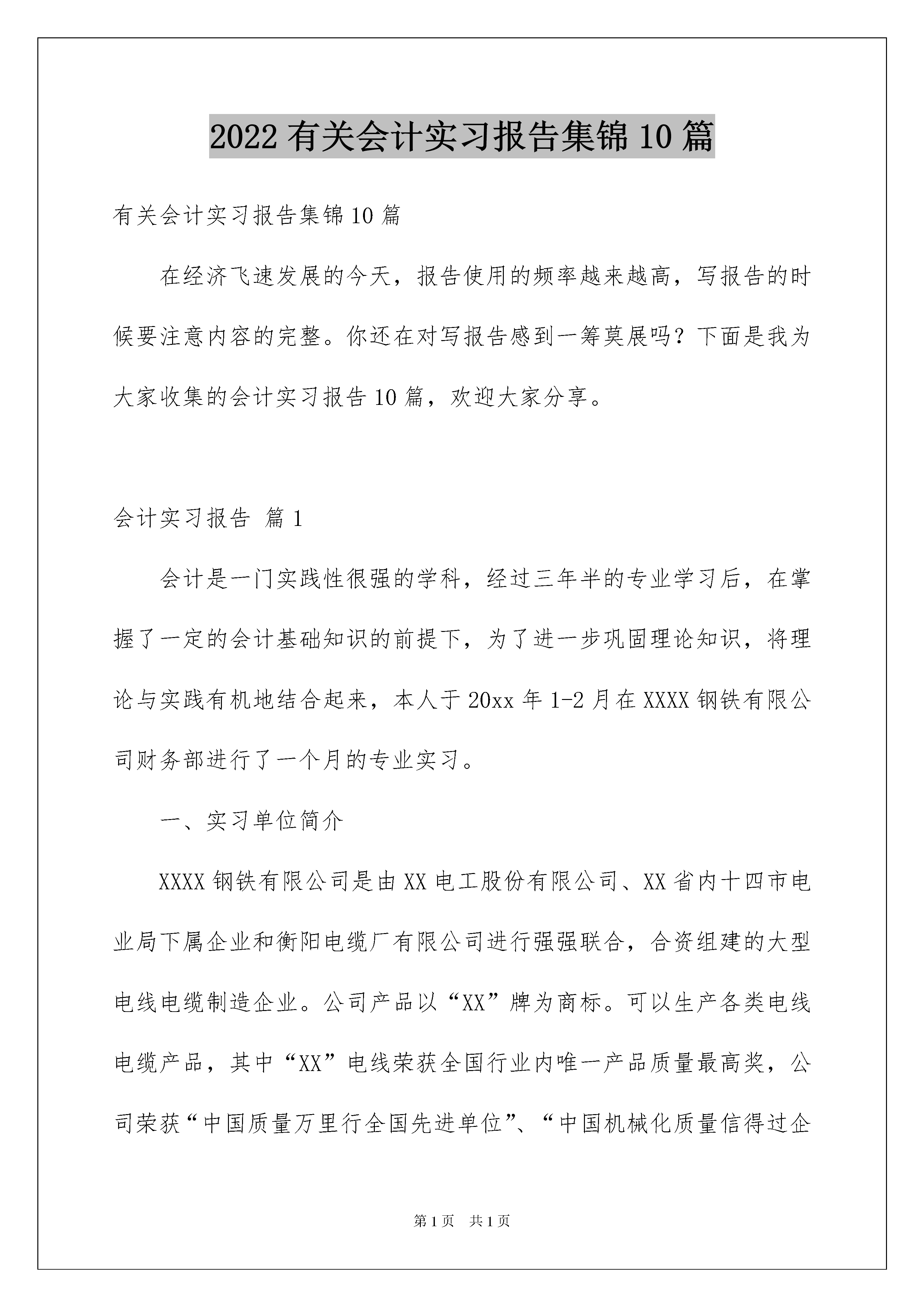 2022有关会计实习报告集锦10篇

有关会计实习报告集锦10篇

在经济飞速发展的今天，报告使用的频率越来越高，写报告的时候要注意内容的完整。你还在对写报告感到一筹莫展吗？下面是我为大家收集的会计实习报告10篇，欢迎大家分享。

会计实习报告 篇1

会计是一门实践性很强的学科，经过三年半的专业学习后，在掌握了一定的会计基础知识的前提下，为了进一步巩固理论知识，将理论与实践有机地结合起来，本人于20xx年1-2月在XXXX钢铁有限公司财务部进行了一个月的专业实习。

一、实习单位简介

XXXX钢铁有限公司是由XX电工股份有限公司、XX省内十四市电业局下属企业和衡阳电缆厂有限公司进行强强联合，合资组建的大型电线电缆制造企业。公司产品以“XX”牌为商标。可以生产各类电线电缆产品，其中“XX”电线荣获全国行业内唯一产品质量最高奖，公司荣获“中国质量万里行全国先进单位”、“中国机械化质量信得过企

第1页 共1页